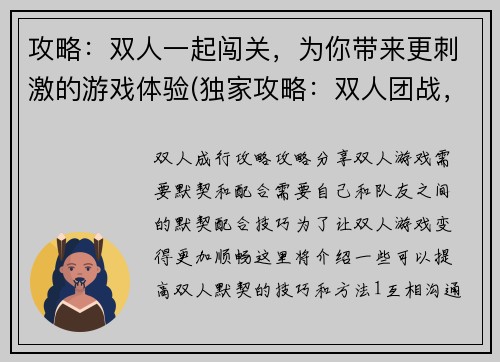 攻略：双人一起闯关，为你带来更刺激的游戏体验(独家攻略：双人团战，

双人成行攻略攻略分享双人游戏需要默契和配合需要自己和队友之间的默契配合技巧为了让双人游戏变得更加顺畅这里将介绍一些可以提高双人默契的技巧和方法1互相沟通